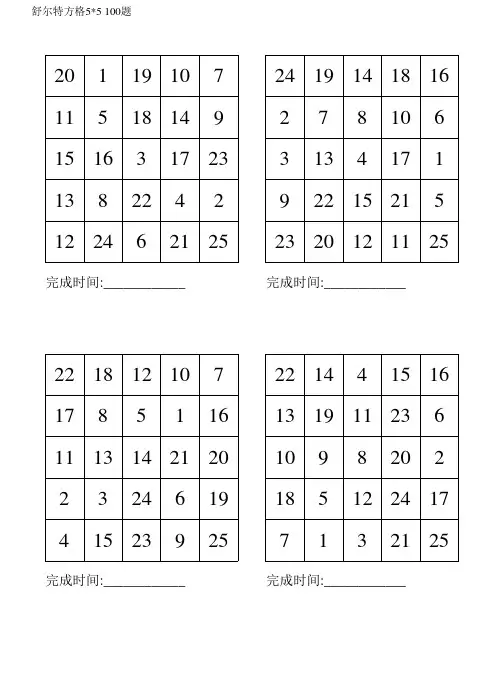 舒尔特方格5*5 100题

| 20 | 1 | 19 | 10 | 7 |
|---|---|---|---|---|
| 11 | 5 | 18 | 14 | 9 |
| 15 | 16 | 3 | 17 | 23 |
| 13 | 8 | 22 | 4 | 2 |
| 12 | 24 | 6 | 21 | 25 |

完成时间:____________

| 24 | 19 | 14 | 18 | 16 |
|---|---|---|---|---|
| 2 | 7 | 8 | 10 | 6 |
| 3 | 13 | 4 | 17 | 1 |
| 9 | 22 | 15 | 21 | 5 |
| 23 | 20 | 12 | 11 | 25 |

完成时间:____________

| 22 | 18 | 12 | 10 | 7 |
|---|---|---|---|---|
| 17 | 8 | 5 | 1 | 16 |
| 11 | 13 | 14 | 21 | 20 |
| 2 | 3 | 24 | 6 | 19 |
| 4 | 15 | 23 | 9 | 25 |

完成时间:____________

| 22 | 14 | 4 | 15 | 16 |
|---|---|---|---|---|
| 13 | 19 | 11 | 23 | 6 |
| 10 | 9 | 8 | 20 | 2 |
| 18 | 5 | 12 | 24 | 17 |
| 7 | 1 | 3 | 21 | 25 |

完成时间:____________